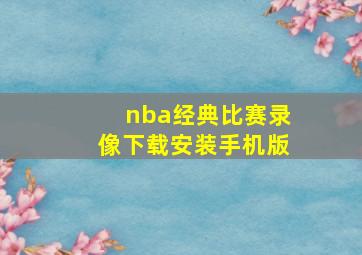 nba经典比赛录像下载安装手机版